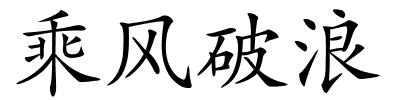 乘风破浪